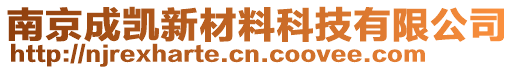 南京成凯新材料科技有限公司
http://njrexharte.cn.coovee.com